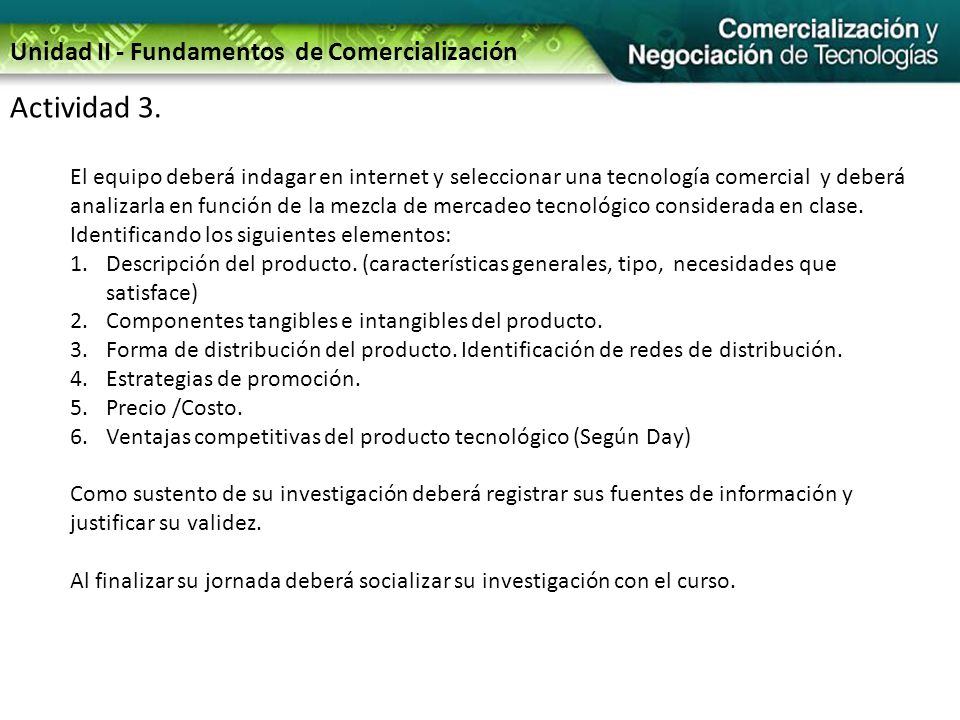 Unidad II - Fundamentos de Comercialización

Comercialización y Negociación de Tecnologías

Actividad 3.

El equipo deberá indagar en internet y seleccionar una tecnología comercial y deberá analizarla en función de la mezcla de mercadeo tecnológico considerada en clase. Identificando los siguientes elementos:
1. Descripción del producto. (características generales, tipo, necesidades que satisface)
2. Componentes tangibles e intangibles del producto.
3. Forma de distribución del producto. Identificación de redes de distribución.
4. Estrategias de promoción.
5. Precio /Costo.
6. Ventajas competitivas del producto tecnológico (Según Day)

Como sustento de su investigación deberá registrar sus fuentes de información y justificar su validez.

Al finalizar su jornada deberá socializar su investigación con el curso.